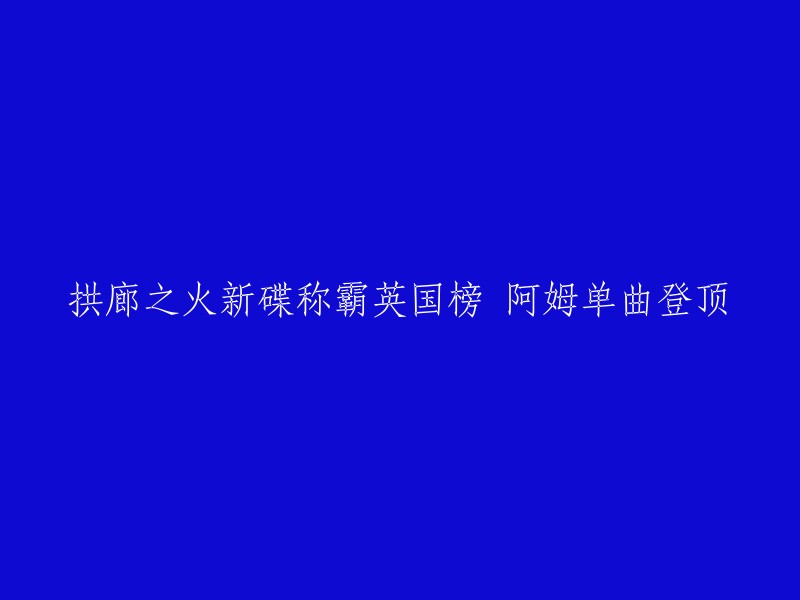 拱廊之火新碟称霸英国榜 阿姆单曲登顶